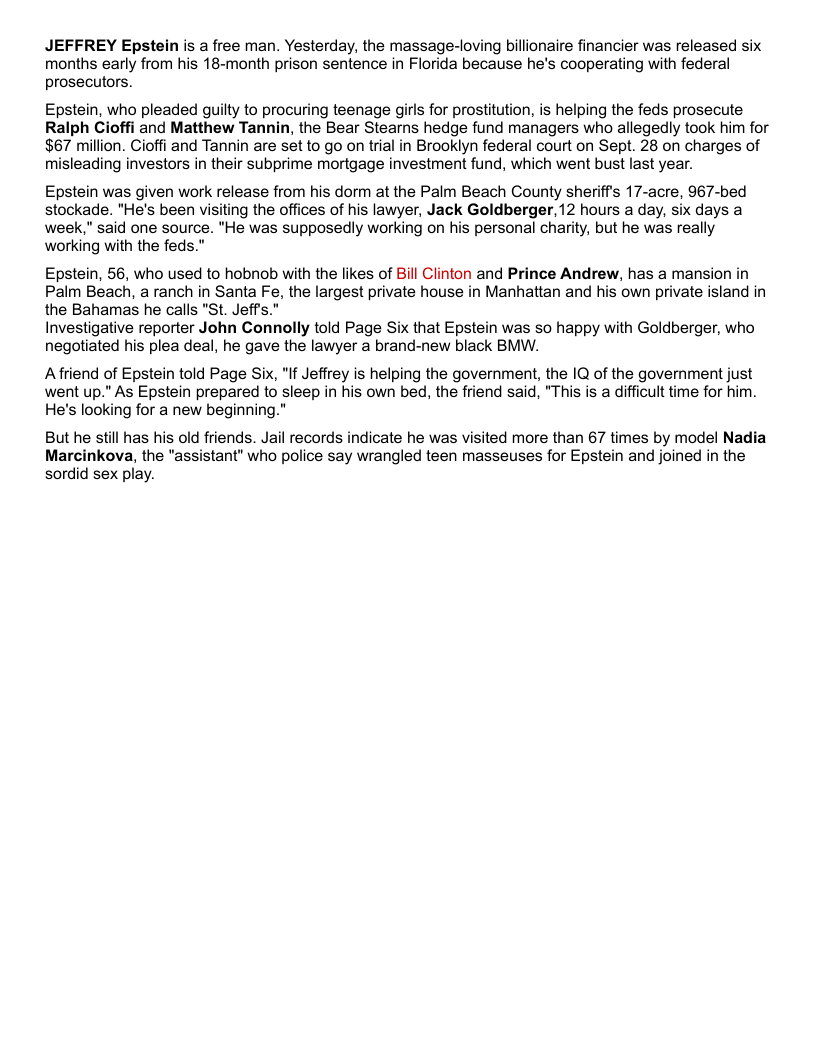 JEFFREY Epstein is a free man. Yesterday, the massage-loving billionaire financier was released six months early from his 18-month prison sentence in Florida because he's cooperating with federal prosecutors.

Epstein, who pleaded guilty to procuring teenage girls for prostitution, is helping the feds prosecute Ralph Cioffi and Matthew Tannin, the Bear Stearns hedge fund managers who allegedly took him for $67 million. Cioffi and Tannin are set to go on trial in Brooklyn federal court on Sept. 28 on charges of misleading investors in their subprime mortgage investment fund, which went bust last year.

Epstein was given work release from his dorm at the Palm Beach County sheriff's 17-acre, 967-bed stockade. "He's been visiting the offices of his lawyer, Jack Goldberger,12 hours a day, six days a week," said one source. "He was supposedly working on his personal charity, but he was really working with the feds."

Epstein, 56, who used to hobnob with the likes of Bill Clinton and Prince Andrew, has a mansion in Palm Beach, a ranch in Santa Fe, the largest private house in Manhattan and his own private island in the Bahamas he calls "St. Jeff's."
Investigative reporter John Connolly told Page Six that Epstein was so happy with Goldberger, who negotiated his plea deal, he gave the lawyer a brand-new black BMW.

A friend of Epstein told Page Six, "If Jeffrey is helping the government, the IQ of the government just went up." As Epstein prepared to sleep in his own bed, the friend said, "This is a difficult time for him. He's looking for a new beginning."

But he still has his old friends. Jail records indicate he was visited more than 67 times by model Nadia Marcinkova, the "assistant" who police say wrangled teen masseuses for Epstein and joined in the sordid sex play.